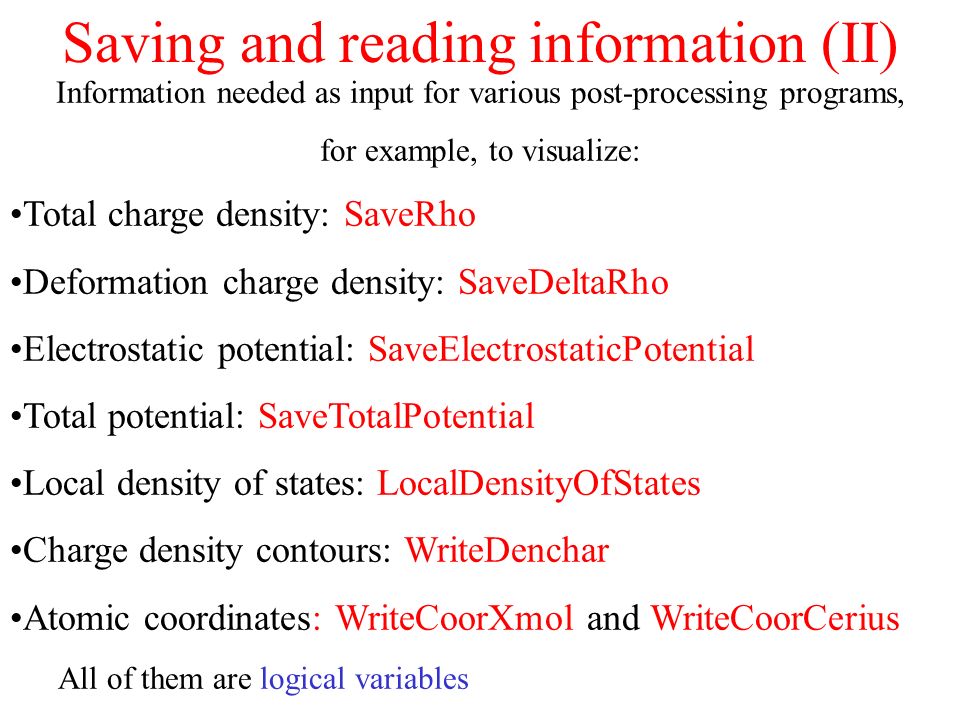 Saving and reading information (II)

Information needed as input for various post-processing programs, for example, to visualize:

•Total charge density: SaveRho

•Deformation charge density: SaveDeltaRho

•Electrostatic potential: SaveElectrostaticPotential

•Total potential: SaveTotalPotential

•Local density of states: LocalDensityOfStates

•Charge density contours: WriteDenchar

•Atomic coordinates: WriteCoorXmol and WriteCoorCerius

All of them are logical variables